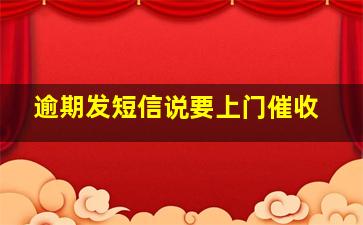 逾期发短信说要上门催收